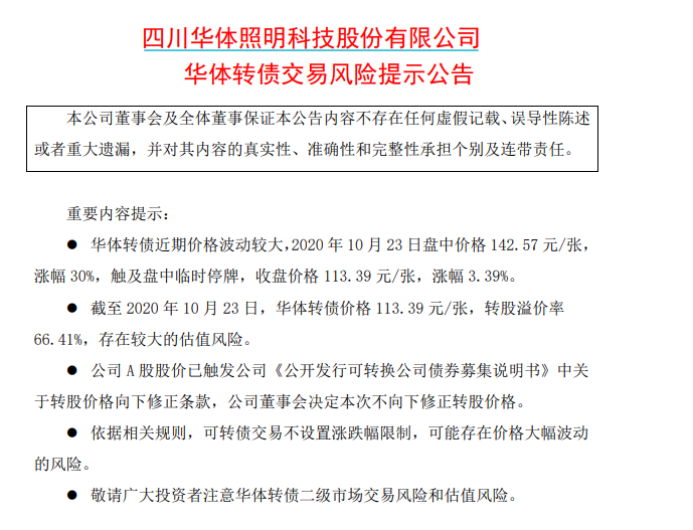 四川华体照明科技股份有限公司
华体转债交易风险提示公告

本公司董事会及全体董事保证本公告内容不存在任何虚假记载、误导性陈述或者重大遗漏，并对其内容的真实性、准确性和完整性承担个别及连带责任。

重要内容提示：

● 华体转债近期价格波动较大，2020 年 10 月 23 日盘中价格 142.57 元/张，涨幅 30%，触及盘中临时停牌，收盘价格 113.39 元/张，涨幅 3.39%。

● 截至 2020 年 10 月 23 日，华体转债价格 113.39 元/张，转股溢价率 66.41%，存在较大的估值风险。

● 公司 A 股股价已触发公司《公开发行可转换公司债券募集说明书》中关于转股价格向下修正条款，公司董事会决定本次不向下修正转股价格。

● 依据相关规则，可转债交易不设置涨跌幅限制，可能存在价格大幅波动的风险。

● 敬请广大投资者注意华体转债二级市场交易风险和估值风险。